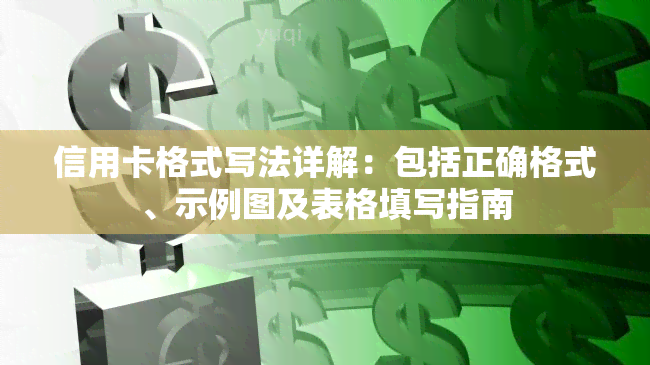 yuqi

信用卡格式写法详解：包括正确格式、示例图及表格填写指南